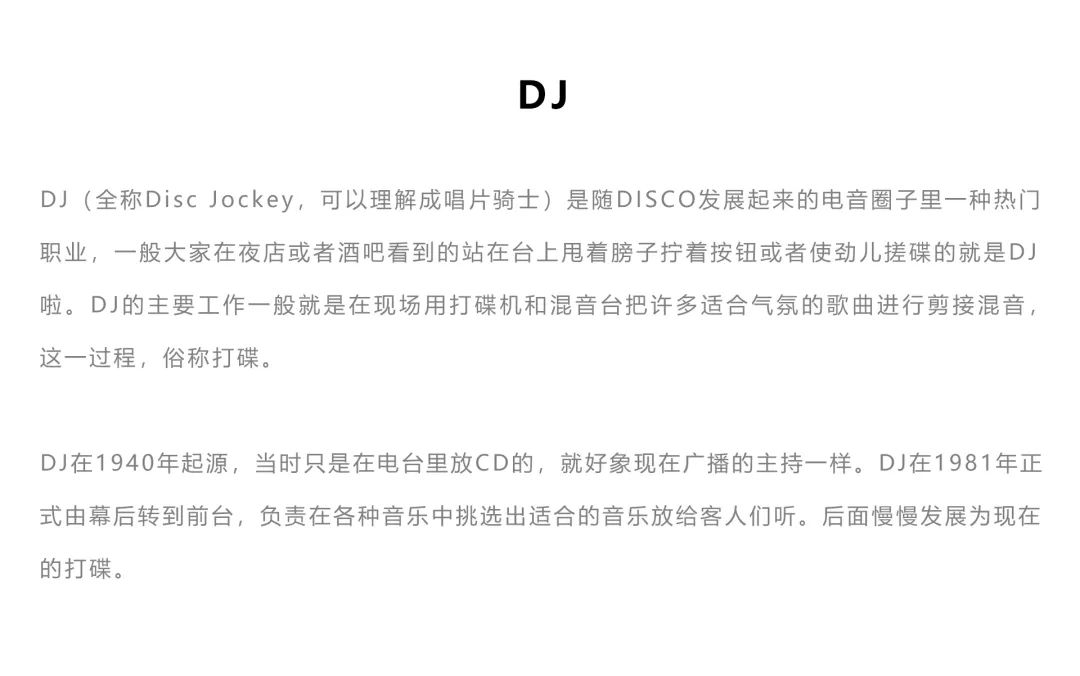 DJ

DJ（全称Disc Jockey，可以理解成唱片骑士）是随DISCO发展起来的电音圈子里一种热门职业，一般大家在夜店或者酒吧看到的站在台上甩着膀子拧着按钮或者使劲儿搓碟的就是DJ啦。DJ的主要工作一般就是在现场用打碟机和混音台把许多适合气氛的歌曲进行剪接混音，这一过程，俗称打碟。

DJ在1940年起源，当时只是在电台里放CD的，就好象现在广播的主持一样。DJ在1981年正式由幕后转到前台，负责在各种音乐中挑选出适合的音乐放给客人们听。后面慢慢发展为现在的打碟。